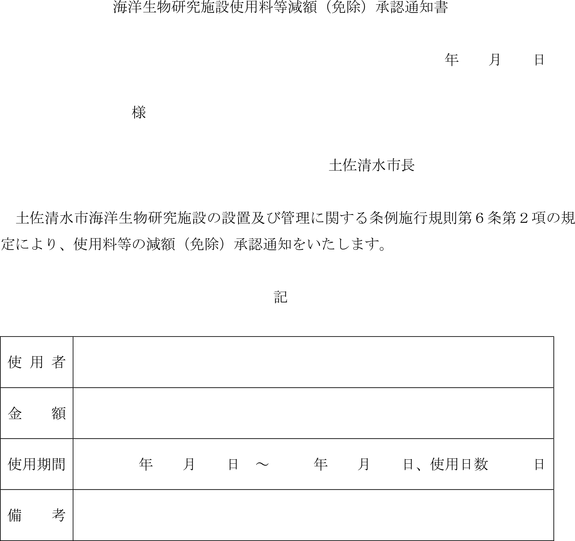 海洋生物研究施設使用料等減額（免除）承認通知書

年　月　日

様

土佐清水市長

土佐清水市海洋生物研究施設の設置及び管理に関する条例施行規則第６条第２項の規定により、使用料等の減額（免除）承認通知をいたします。

記

| 使用者 | |
|---|---|
| 金　額 | |
| 使用期間 | 年　月　日　～　年　月　日、使用日数　日 |
| 備　考 | |